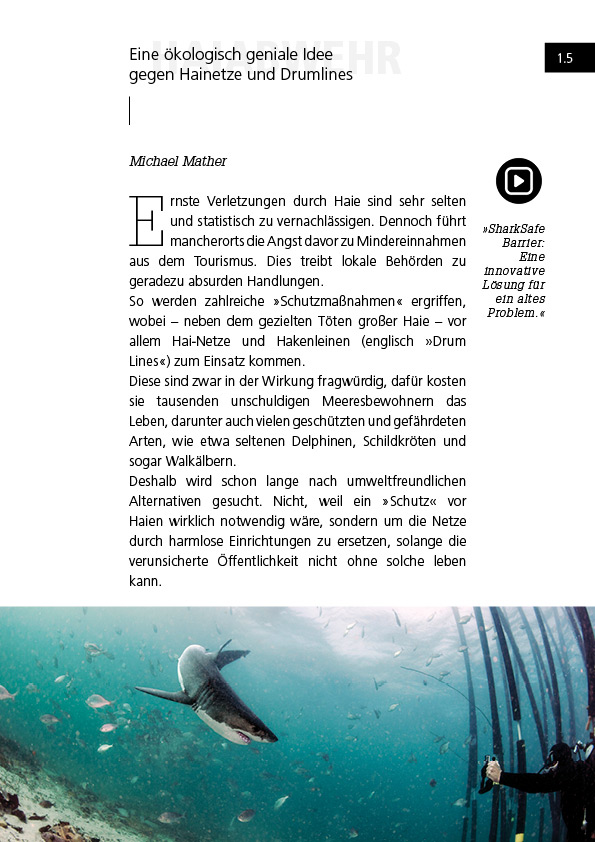 HAIABWEHR

Eine ökologisch geniale Idee gegen Hainetze und Drumlines

1.5

Michael Mather

Ernste Verletzungen durch Haie sind sehr selten und statistisch zu vernachlässigen. Dennoch führt mancherorts die Angst davor zu Mindereinnahmen aus dem Tourismus. Dies treibt lokale Behörden zu geradezu absurden Handlungen.
So werden zahlreiche »Schutzmaßnahmen« ergriffen, wobei – neben dem gezielten Töten großer Haie – vor allem Hai-Netze und Hakenleinen (englisch »Drum Lines«) zum Einsatz kommen.
Diese sind zwar in der Wirkung fragwürdig, dafür kosten sie tausenden unschuldigen Meeresbewohnern das Leben, darunter auch vielen geschützten und gefährdeten Arten, wie etwa seltenen Delphinen, Schildkröten und sogar Walkälbern.
Deshalb wird schon lange nach umweltfreundlichen Alternativen gesucht. Nicht, weil ein »Schutz« vor Haien wirklich notwendig wäre, sondern um die Netze durch harmlose Einrichtungen zu ersetzen, solange die verunsicherte Öffentlichkeit nicht ohne solche leben kann.

»SharkSafe Barrier: Eine innovative Lösung für ein altes Problem.«